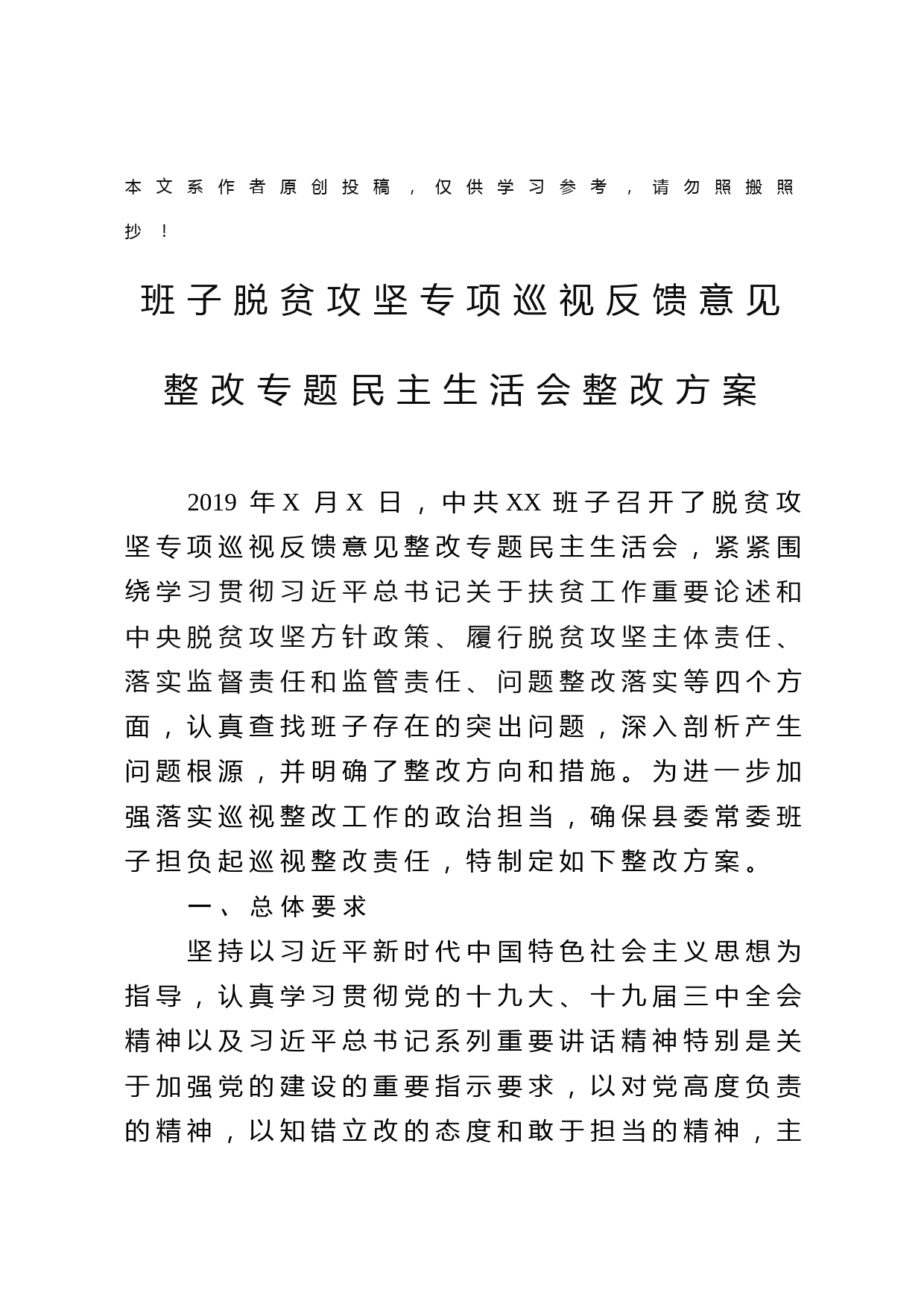 本文系作者原创投稿，仅供学习参考，请勿照搬照抄！

班子脱贫攻坚专项巡视反馈意见整改专题民主生活会整改方案

2019 年 X 月 X 日，中共 XX 班子召开了脱贫攻坚专项巡视反馈意见整改专题民主生活会，紧紧围绕学习贯彻习近平总书记关于扶贫工作重要论述和中央脱贫攻坚方针政策、履行脱贫攻坚主体责任、落实监督责任和监管责任、问题整改落实等四个方面，认真查找班子存在的突出问题，深入剖析产生问题根源，并明确了整改方向和措施。为进一步加强落实巡视整改工作的政治担当，确保县委常委班子担负起巡视整改责任，特制定如下整改方案。

一、总体要求

坚持以习近平新时代中国特色社会主义思想为指导，认真学习贯彻党的十九大、十九届三中全会精神以及习近平总书记系列重要讲话精神特别是关于加强党的建设的重要指示要求，以对党高度负责的精神，以知错立改的态度和敢于担当的精神，主